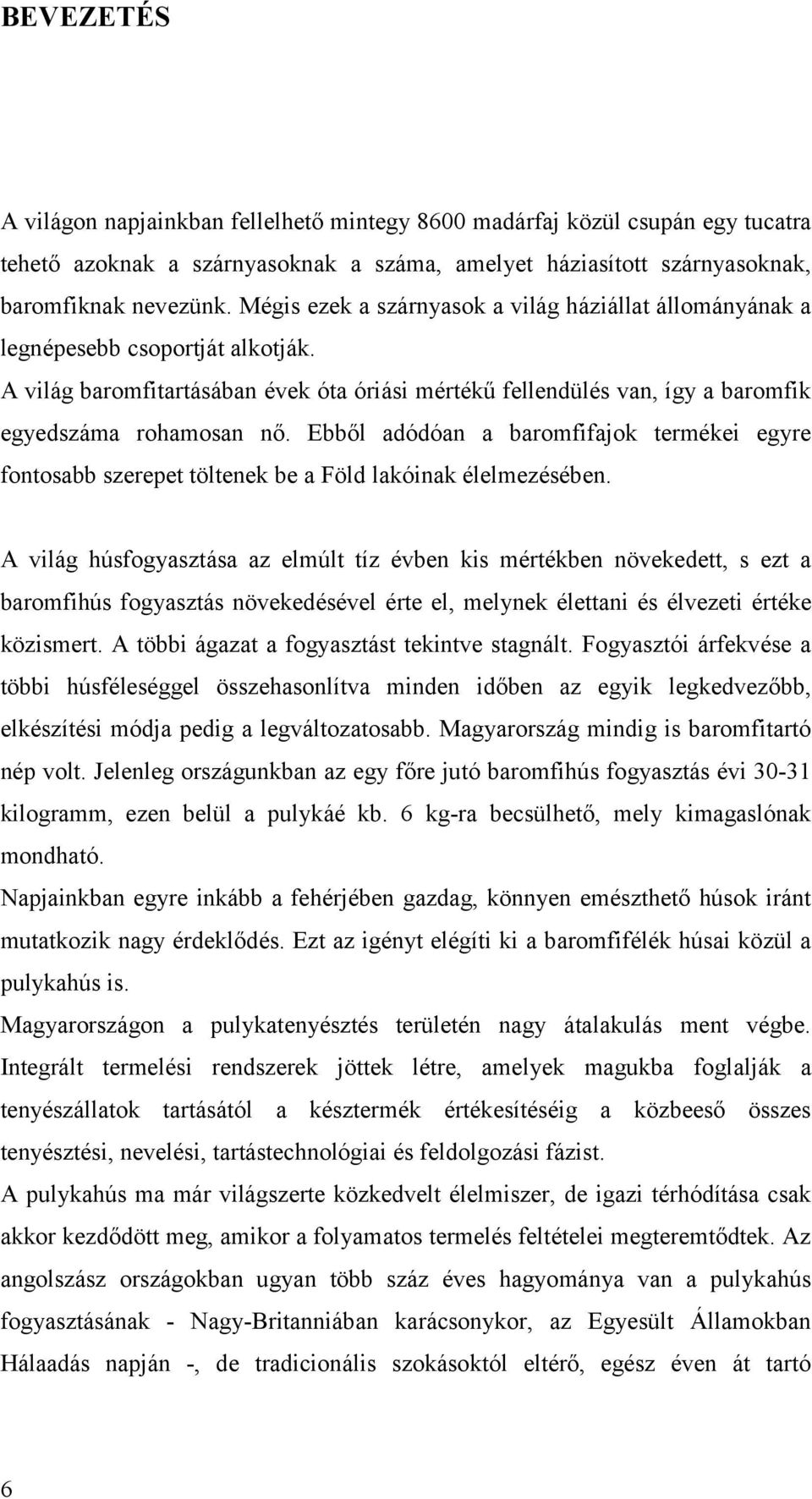 BEVEZETÉS

A világon napjainkban fellelhető mintegy 8600 madárfaj közül csupán egy tucatra tehető azoknak a szárnyasoknak a száma, amelyet háziasított szárnyasoknak, baromfiknak nevezünk. Mégis ezek a szárnyasok a világ háziállat állományának a legnépesebb csoportját alkotják.
A világ baromfitartásában évek óta óriási mértékű fellendülés van, így a baromfik egyedszáma rohamosan nő. Ebből adódóan a baromfifajok termékei egyre fontosabb szerepet töltenek be a Föld lakóinak élelmezésében.

A világ húsfogyasztása az elmúlt tíz évben kis mértékben növekedett, s ezt a baromfihús fogyasztás növekedésével érte el, melynek élettani és élvezeti értéke közismert. A többi ágazat a fogyasztást tekintve stagnált. Fogyasztói árfekvése a többi húsféleséggel összehasonlítva minden időben az egyik legkedvezőbb, elkészítési módja pedig a legváltozatosabb. Magyarország mindig is baromfitartó nép volt. Jelenleg országunkban az egy főre jutó baromfihús fogyasztás évi 30-31 kilogramm, ezen belül a pulykáé kb. 6 kg-ra becsülhető, mely kimagaslónak mondható.
Napjainkban egyre inkább a fehérjében gazdag, könnyen emészthető húsok iránt mutatkozik nagy érdeklődés. Ezt az igényt elégíti ki a baromfifélék húsai közül a pulykahús is.
Magyarországon a pulykatenyésztés területén nagy átalakulás ment végbe. Integrált termelési rendszerek jöttek létre, amelyek magukba foglalják a tenyészállatok tartásától a késztermék értékesítéséig a közbeeső összes tenyésztési, nevelési, tartástechnológiai és feldolgozási fázist.
A pulykahús ma már világszerte közkedvelt élelmiszer, de igazi térhódítása csak akkor kezdődött meg, amikor a folyamatos termelés feltételei megteremtődtek. Az angolszász országokban ugyan több száz éves hagyománya van a pulykahús fogyasztásának - Nagy-Britanniában karácsonykor, az Egyesült Államokban Hálaadás napján -, de tradicionális szokásoktól eltérő, egész éven át tartó

6